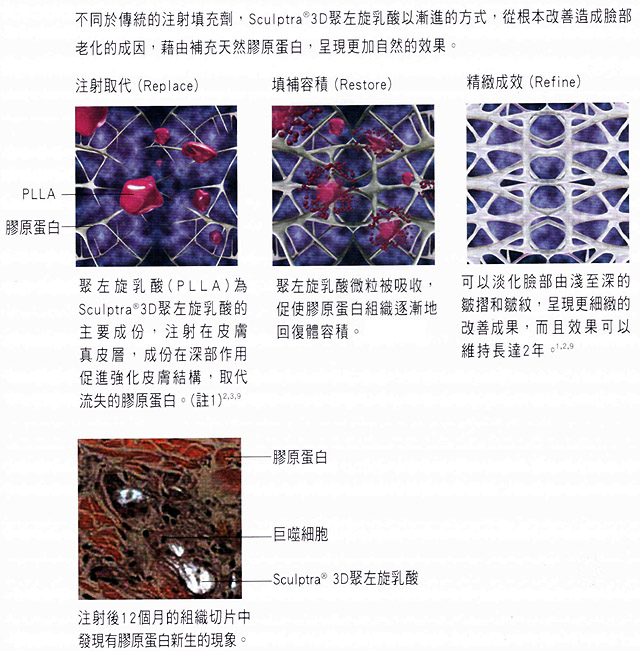 不同於傳統的注射填充劑，Sculptra®3D聚左旋乳酸以漸進的方式，從根本改善造成臉部老化的成因，藉由補充天然膠原蛋白，呈現更加自然的效果。

注射取代 (Replace)

PLLA

膠原蛋白

聚左旋乳酸(PLLA)為Sculptra®3D聚左旋乳酸的主要成份，注射在皮膚真皮層，成份在深部作用促進強化皮膚結構，取代流失的膠原蛋白。(註1)$^{2,3,9}$

填補容積 (Restore)

聚左旋乳酸微粒被吸收，促使膠原蛋白組織逐漸地回復體容積。

精緻成效 (Refine)

可以淡化臉部由淺至深的皺摺和皺紋，呈現更細緻的改善成果，而且效果可以維持長達2年。$^{1,2,9}$

膠原蛋白

巨噬細胞

Sculptra® 3D聚左旋乳酸

注射後12個月的組織切片中發現有膠原蛋白新生的現象。